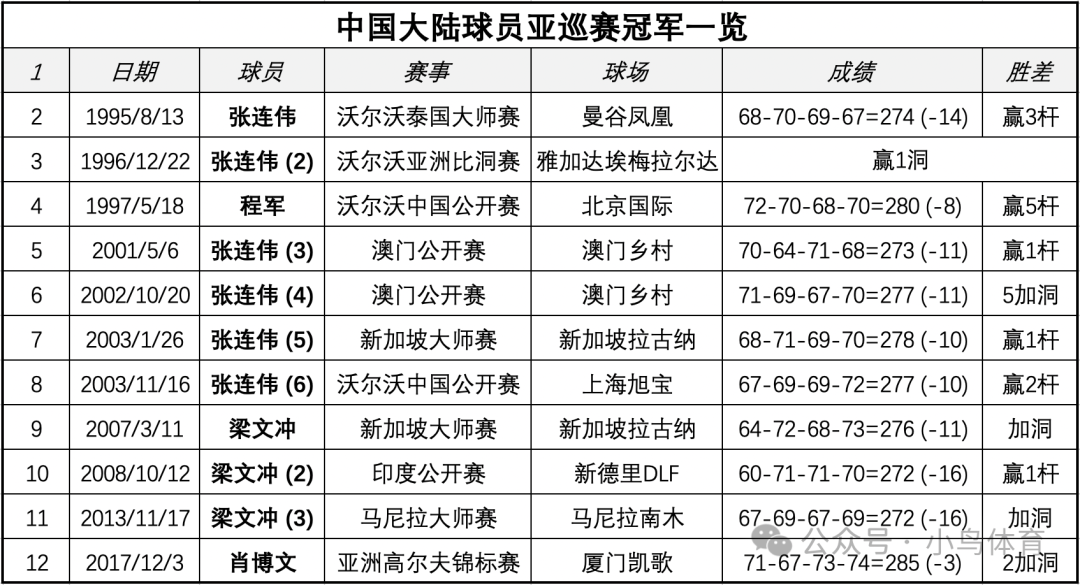 中国大陆球员亚巡赛冠军一览

| 1 | 日期 | 球员 | 赛事 | 球场 | 成绩 | 胜差 |
|---|---|---|---|---|---|---|
| 2 | 1995/8/13 | 张连伟 | 沃尔沃泰国大师赛 | 曼谷凤凰 | 68-70-69-67=274 (-14) | 赢3杆 |
| 3 | 1996/12/22 | 张连伟 (2) | 沃尔沃亚洲比洞赛 | 雅加达埃梅拉尔达 | 赢1洞 | |
| 4 | 1997/5/18 | 程军 | 沃尔沃中国公开赛 | 北京国际 | 72-70-68-70=280 (-8) | 赢5杆 |
| 5 | 2001/5/6 | 张连伟 (3) | 澳门公开赛 | 澳门乡村 | 70-64-71-68=273 (-11) | 赢1杆 |
| 6 | 2002/10/20 | 张连伟 (4) | 澳门公开赛 | 澳门乡村 | 71-69-67-70=277 (-11) | 5加洞 |
| 7 | 2003/1/26 | 张连伟 (5) | 新加坡大师赛 | 新加坡拉古纳 | 68-71-69-70=278 (-10) | 赢1杆 |
| 8 | 2003/11/16 | 张连伟 (6) | 沃尔沃中国公开赛 | 上海旭宝 | 67-69-69-72=277 (-10) | 赢2杆 |
| 9 | 2007/3/11 | 梁文冲 | 新加坡大师赛 | 新加坡拉古纳 | 64-72-68-73=276 (-11) | 加洞 |
| 10 | 2008/10/12 | 梁文冲 (2) | 印度公开赛 | 新德里DLF | 60-71-71-70=272 (-16) | 赢1杆 |
| 11 | 2013/11/17 | 梁文冲 (3) | 马尼拉大师赛 | 马尼拉南木 | 67-69-67-69=272 (-16) | 加洞 |
| 12 | 2017/12/3 | 肖博文 | 亚洲高尔夫锦标赛 | 厦门凯歌 | 71-67-73-74=285 (-3) | 2加洞 |

公众号 · 小鸟体育